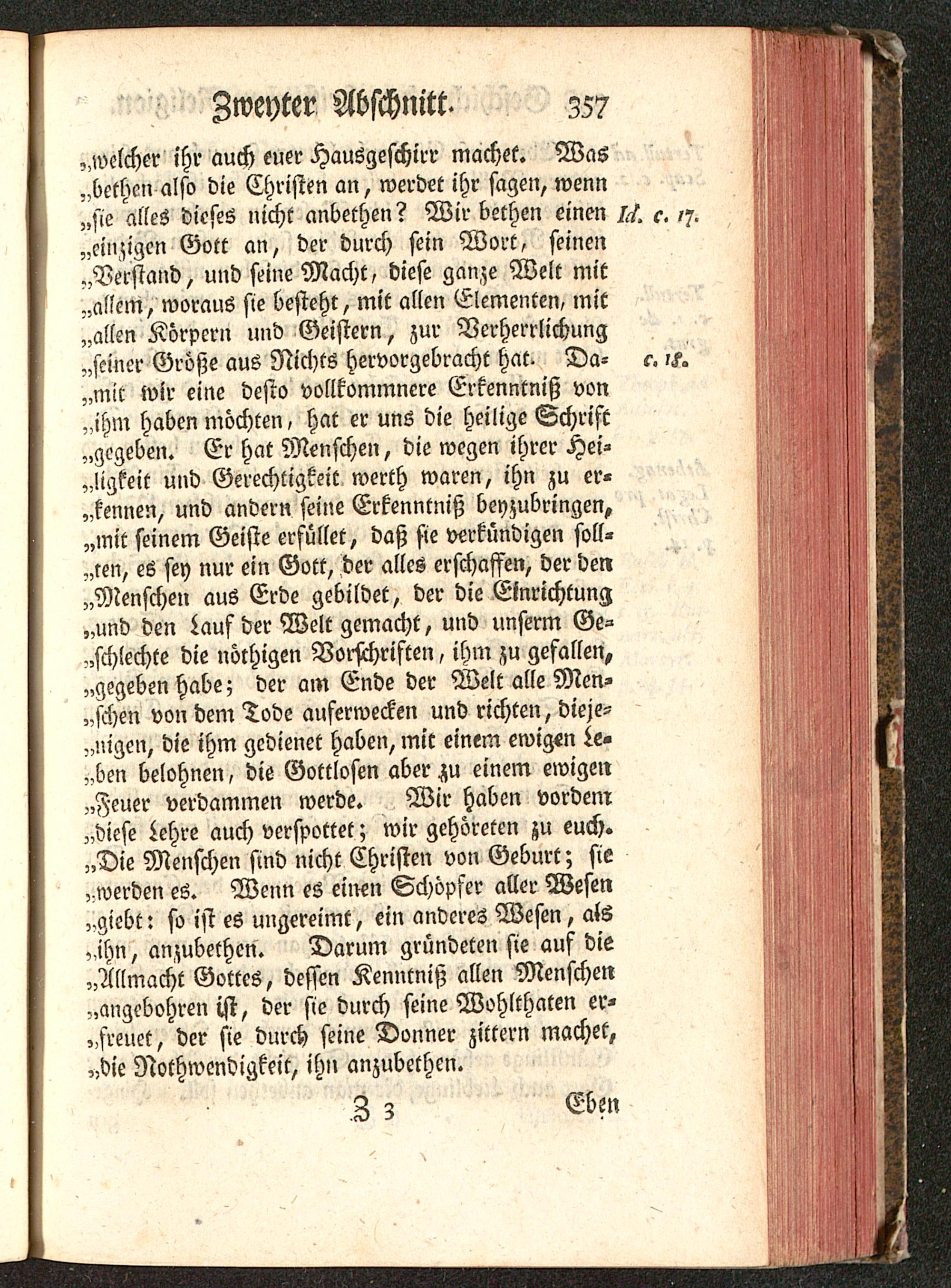 Zweyter Abschnitt. 357

„welcher ihr auch euer Hausgeschirr machet. Was „bethen also die Christen an, werdet ihr sagen, wenn „sie alles dieses nicht anbethen? Wir bethen einen „einzigen Gott an, der durch sein Wort, seinen „Verstand, und seine Macht, diese ganze Welt mit „allem, woraus sie besteht, mit allen Elementen, mit „allen Körpern und Geistern, zur Verherrlichung „seiner Größe aus Nichts hervorgebracht hat. Damit wir eine desto vollkommnere Erkenntniß von „ihm haben möchten, hat er uns die heilige Schrift „gegeben. Er hat Menschen, die wegen ihrer Heiligkeit und Gerechtigkeit werth waren, ihn zu erkennen, und andern seine Erkenntniß beyzubringen, „mit seinem Geiste erfüllet, daß sie verkündigen sollten, es sey nur ein Gott, der alles erschaffen, der den „Menschen aus Erde gebildet, der die Einrichtung „und den Lauf der Welt gemacht, und unserm Geschlechte die nöthigen Vorschriften, ihm zu gefallen, „gegeben habe; der am Ende der Welt alle Menschen von dem Tode auferwecken und richten, diejenigen, die ihm gedienet haben, mit einem ewigen Leben belohnen, die Gottlosen aber zu einem ewigen „Feuer verdammen werde. Wir haben vordem „diese Lehre auch verspottet; wir gehöreten zu euch. „Die Menschen sind nicht Christen von Geburt; sie „werden es. Wenn es einen Schöpfer aller Wesen „giebt: so ist es ungereimt, ein anderes Wesen, als „ihn, anzubethen. Darum gründeten sie auf die „Allmacht Gottes, dessen Kenntniß allen Menschen „angebohren ist, der sie durch seine Wohlthaten erfreuet, der sie durch seine Donner zittern machet, „die Nothwendigkeit, ihn anzubethen.

Id. c. 17.

c. 18.

Z 3 Eben